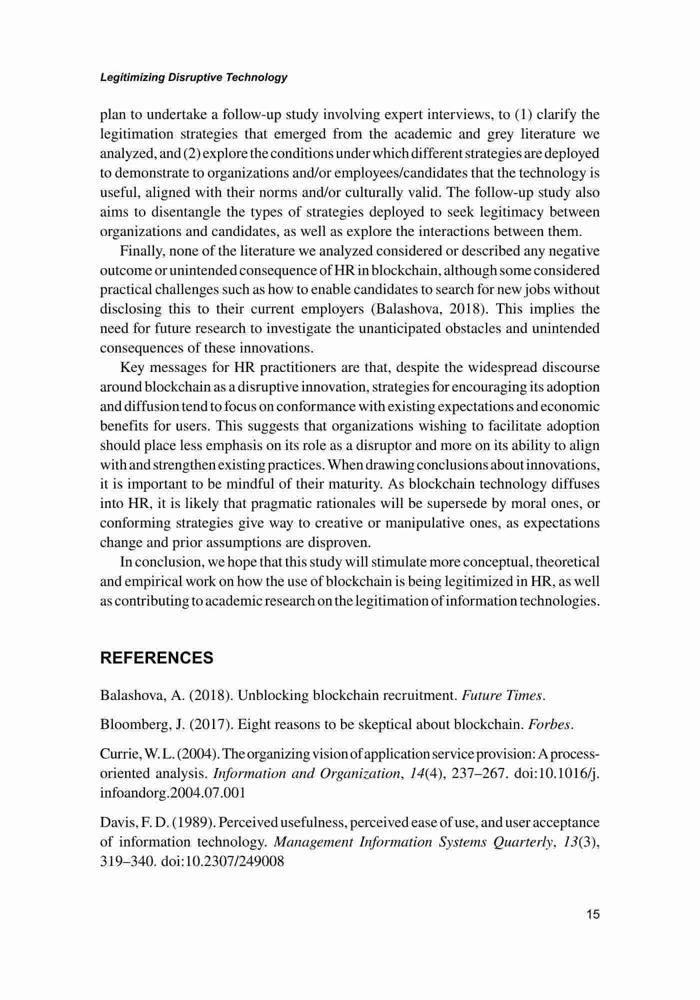 Legitimizing Disruptive Technology

plan to undertake a follow-up study involving expert interviews, to (1) clarify the legitimation strategies that emerged from the academic and grey literature we analyzed, and (2) explore the conditions under which different strategies are deployed to demonstrate to organizations and/or employees/candidates that the technology is useful, aligned with their norms and/or culturally valid. The follow-up study also aims to disentangle the types of strategies deployed to seek legitimacy between organizations and candidates, as well as explore the interactions between them.

Finally, none of the literature we analyzed considered or described any negative outcome or unintended consequence of HR in blockchain, although some considered practical challenges such as how to enable candidates to search for new jobs without disclosing this to their current employers (Balashova, 2018). This implies the need for future research to investigate the unanticipated obstacles and unintended consequences of these innovations.

Key messages for HR practitioners are that, despite the widespread discourse around blockchain as a disruptive innovation, strategies for encouraging its adoption and diffusion tend to focus on conformance with existing expectations and economic benefits for users. This suggests that organizations wishing to facilitate adoption should place less emphasis on its role as a disruptor and more on its ability to align with and strengthen existing practices. When drawing conclusions about innovations, it is important to be mindful of their maturity. As blockchain technology diffuses into HR, it is likely that pragmatic rationales will be supersede by moral ones, or conforming strategies give way to creative or manipulative ones, as expectations change and prior assumptions are disproven.

In conclusion, we hope that this study will stimulate more conceptual, theoretical and empirical work on how the use of blockchain is being legitimized in HR, as well as contributing to academic research on the legitimation of information technologies.

REFERENCES

Balashova, A. (2018). Unblocking blockchain recruitment. Future Times.

Bloomberg, J. (2017). Eight reasons to be skeptical about blockchain. Forbes.

Currie, W. L. (2004). The organizing vision of application service provision: A process-oriented analysis. Information and Organization, 14(4), 237–267. doi:10.1016/j.infoandorg.2004.07.001

Davis, F. D. (1989). Perceived usefulness, perceived ease of use, and user acceptance of information technology. Management Information Systems Quarterly, 13(3), 319–340. doi:10.2307/249008

15